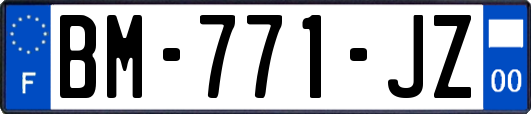 F
BM-771-JZ
00